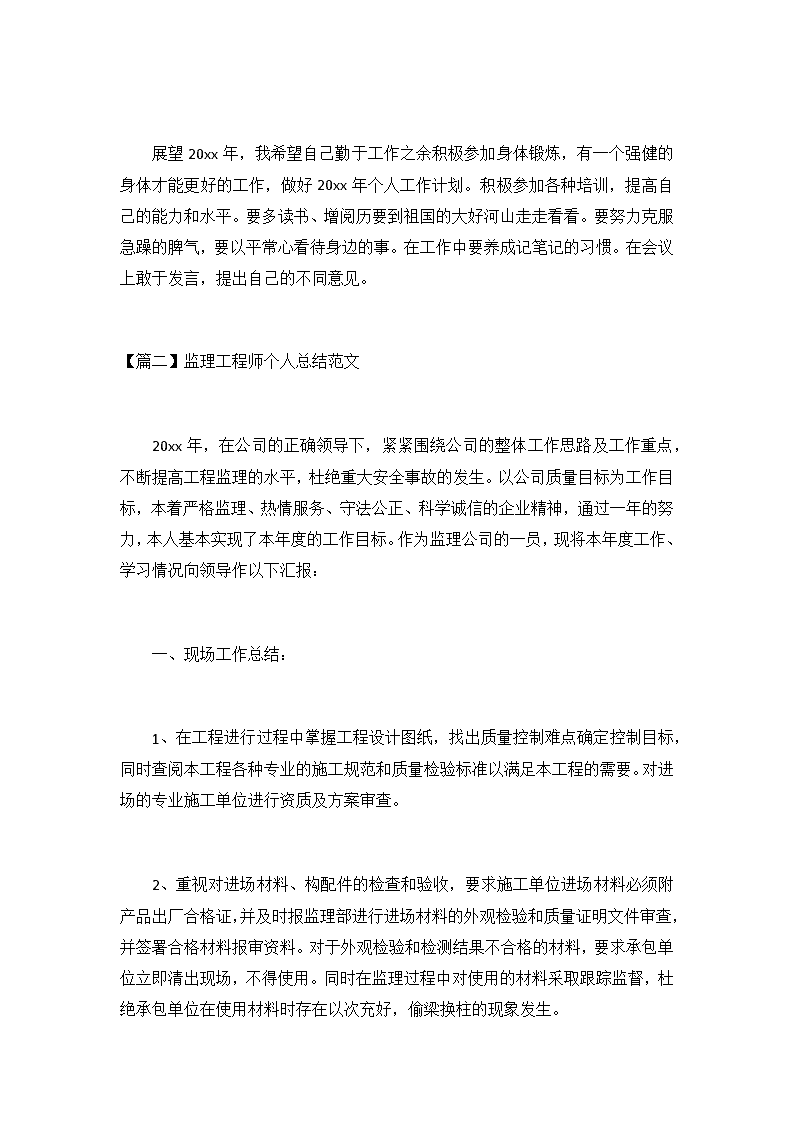 展望 20xx 年，我希望自己勤于工作之余积极参加身体锻炼，有一个强健的身体才能更好的工作，做好 20xx 年个人工作计划。积极参加各种培训，提高自己的能力和水平。要多读书、增阅历要到祖国的大好河山走走看看。要努力克服急躁的脾气，要以平常心看待身边的事。在工作中要养成记笔记的习惯。在会议上敢于发言，提出自己的不同意见。

【篇二】监理工程师个人总结范文

20xx 年，在公司的正确领导下，紧紧围绕公司的整体工作思路及工作重点，不断提高工程监理的水平，杜绝重大安全事故的发生。以公司质量目标为工作目标，本着严格监理、热情服务、守法公正、科学诚信的企业精神，通过一年的努力，本人基本实现了本年度的工作目标。作为监理公司的一员，现将本年度工作、学习情况向领导作以下汇报：

一、现场工作总结：

1、在工程进行过程中掌握工程设计图纸，找出质量控制难点确定控制目标，同时查阅本工程各种专业的施工规范和质量检验标准以满足本工程的需要。对进场的专业施工单位进行资质及方案审查。

2、重视对进场材料、构配件的检查和验收，要求施工单位进场材料必须附产品出厂合格证，并及时报监理部进行进场材料的外观检验和质量证明文件审查，并签署合格材料报审资料。对于外观检验和检测结果不合格的材料，要求承包单位立即清出现场，不得使用。同时在监理过程中对使用的材料采取跟踪监督，杜绝承包单位在使用材料时存在以次充好，偷梁换柱的现象发生。